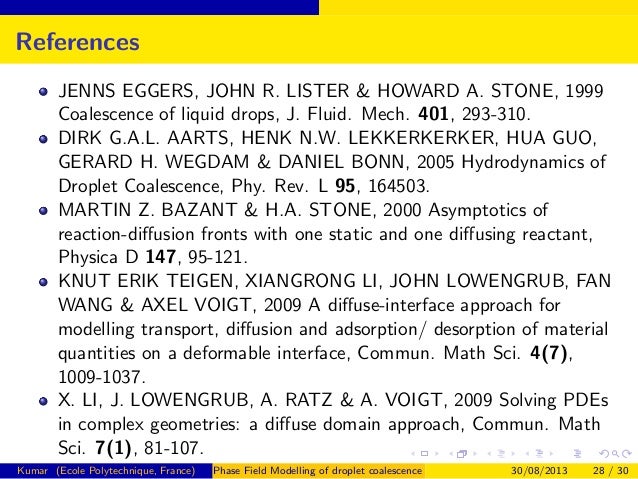 References

• JENNS EGGERS, JOHN R. LISTER & HOWARD A. STONE, 1999 Coalescence of liquid drops, J. Fluid. Mech. 401, 293-310.
• DIRK G.A.L. AARTS, HENK N.W. LEKKERKERKER, HUA GUO, GERARD H. WEGDAM & DANIEL BONN, 2005 Hydrodynamics of Droplet Coalescence, Phy. Rev. L 95, 164503.
• MARTIN Z. BAZANT & H.A. STONE, 2000 Asymptotics of reaction-diffusion fronts with one static and one diffusing reactant, Physica D 147, 95-121.
• KNUT ERIK TEIGEN, XIANGRONG LI, JOHN LOWENGRUB, FAN WANG & AXEL VOIGT, 2009 A diffuse-interface approach for modelling transport, diffusion and adsorption/ desorption of material quantities on a deformable interface, Commun. Math Sci. 4(7), 1009-1037.
• X. LI, J. LOWENGRUB, A. RATZ & A. VOIGT, 2009 Solving PDEs in complex geometries: a diffuse domain approach, Commun. Math Sci. 7(1), 81-107.

Kumar (Ecole Polytechnique, France) Phase Field Modelling of droplet coalescence 30/08/2013 28 / 30